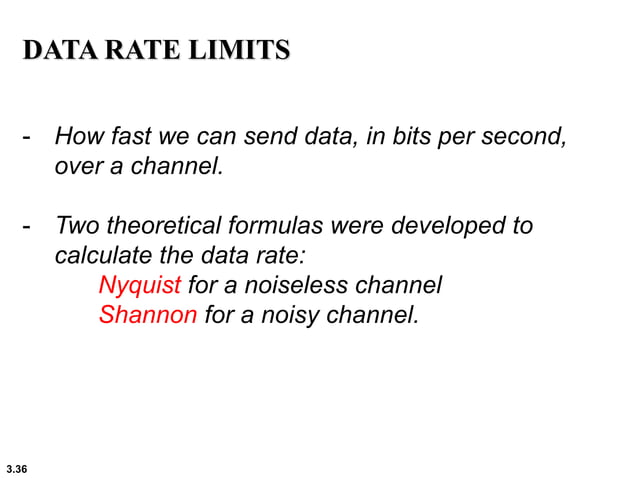 DATA RATE LIMITS

- How fast we can send data, in bits per second, over a channel.

- Two theoretical formulas were developed to calculate the data rate:
Nyquist for a noiseless channel
Shannon for a noisy channel.

3.36